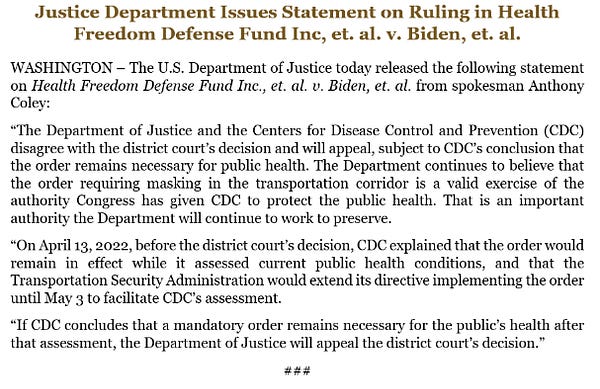 Justice Department Issues Statement on Ruling in Health Freedom Defense Fund Inc, et. al. v. Biden, et. al.

WASHINGTON – The U.S. Department of Justice today released the following statement on Health Freedom Defense Fund Inc., et. al. v. Biden, et. al. from spokesman Anthony Coley:

“The Department of Justice and the Centers for Disease Control and Prevention (CDC) disagree with the district court’s decision and will appeal, subject to CDC’s conclusion that the order remains necessary for public health. The Department continues to believe that the order requiring masking in the transportation corridor is a valid exercise of the authority Congress has given CDC to protect the public health. That is an important authority the Department will continue to work to preserve.

“On April 13, 2022, before the district court’s decision, CDC explained that the order would remain in effect while it assessed current public health conditions, and that the Transportation Security Administration would extend its directive implementing the order until May 3 to facilitate CDC’s assessment.

“If CDC concludes that a mandatory order remains necessary for the public’s health after that assessment, the Department of Justice will appeal the district court’s decision.”

###